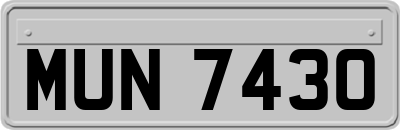 MUN 7430